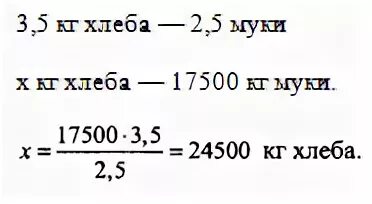 3,5 кг хлеба — 2,5 муки

х кг хлеба — 17500 кг муки.

$x = \frac{17500 \cdot 3,5}{2,5} = 24500$ кг хлеба.